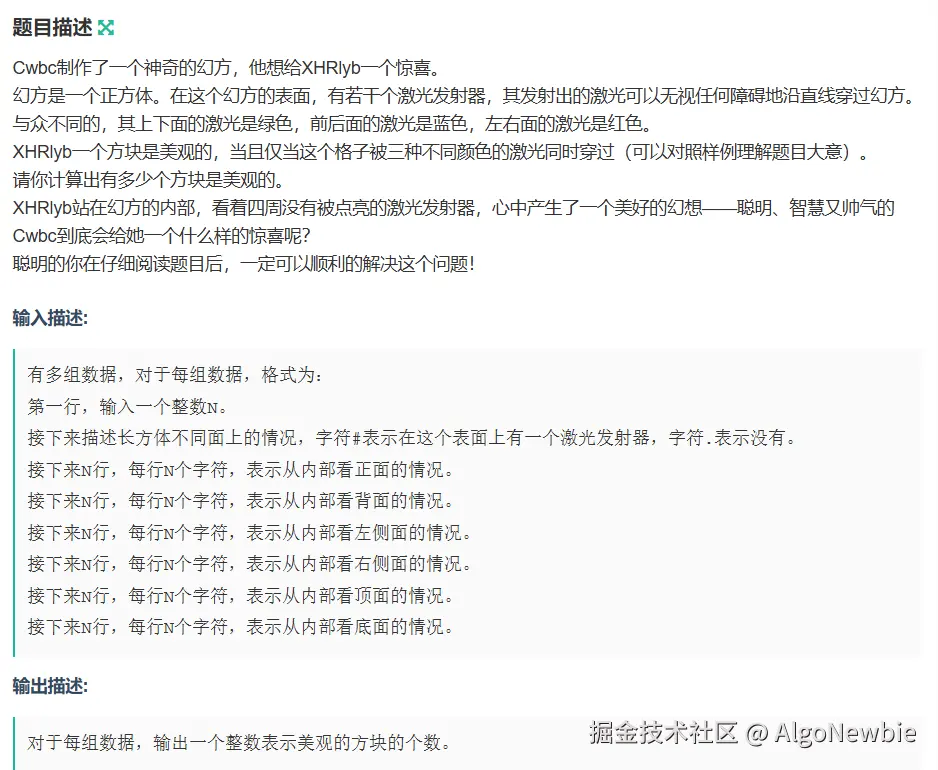 题目描述

Cwbc制作了一个神奇的幻方，他想给XHRlyb一个惊喜。
幻方是一个正方体。在这个幻方的表面，有若干个激光发射器，其发射出的激光可以无视任何障碍地沿直线穿过幻方。
与众不同的，其上下面的激光是绿色，前后面的激光是蓝色，左右面的激光是红色。
XHRlyb一个方块是美观的，当且仅当这个格子被三种不同颜色的激光同时穿过（可以对照样例理解题目大意）。
请你计算出有多少个方块是美观的。
XHRlyb站在幻方的内部，看着四周没有被点亮的激光发射器，心中产生了一个美好的幻想——聪明、智慧又帅气的Cwbc到底会给她一个什么样的惊喜呢?
聪明的你在仔细阅读题目后，一定可以顺利的解决这个问题!

输入描述:

有多组数据，对于每组数据，格式为:
第一行，输入一个整数N。
接下来描述长方体不同面上的情况，字符#表示在这个表面上有一个激光发射器，字符.表示没有。
接下来N行，每行N个字符，表示从内部看正面的情况。
接下来N行，每行N个字符，表示从内部看背面的情况。
接下来N行，每行N个字符，表示从内部看左侧面的情况。
接下来N行，每行N个字符，表示从内部看右侧面的情况。
接下来N行，每行N个字符，表示从内部看顶面的情况。
接下来N行，每行N个字符，表示从内部看底面的情况。

输出描述:

对于每组数据，输出一个整数表示美观的方块的个数。

掘金技术社区 @ AlgoNewbie